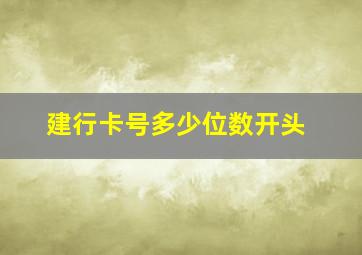 建行卡号多少位数开头